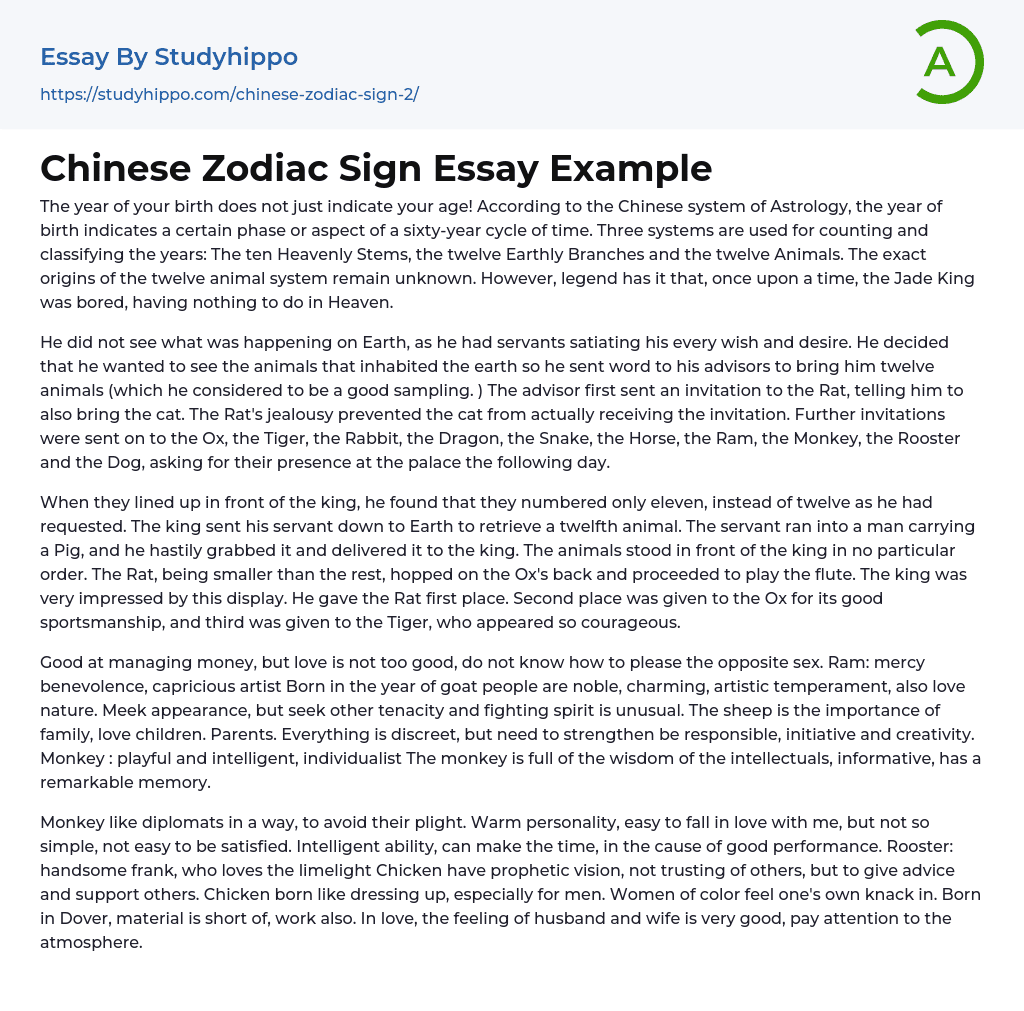 Essay By Studyhippo
https://studyhippo.com/chinese-zodiac-sign-2/

A

Chinese Zodiac Sign Essay Example

The year of your birth does not just indicate your age! According to the Chinese system of Astrology, the year of birth indicates a certain phase or aspect of a sixty-year cycle of time. Three systems are used for counting and classifying the years: The ten Heavenly Stems, the twelve Earthly Branches and the twelve Animals. The exact origins of the twelve animal system remain unknown. However, legend has it that, once upon a time, the Jade King was bored, having nothing to do in Heaven.

He did not see what was happening on Earth, as he had servants satiating his every wish and desire. He decided that he wanted to see the animals that inhabited the earth so he sent word to his advisors to bring him twelve animals (which he considered to be a good sampling. ) The advisor first sent an invitation to the Rat, telling him to also bring the cat. The Rat's jealousy prevented the cat from actually receiving the invitation. Further invitations were sent on to the Ox, the Tiger, the Rabbit, the Dragon, the Snake, the Horse, the Ram, the Monkey, the Rooster and the Dog, asking for their presence at the palace the following day.

When they lined up in front of the king, he found that they numbered only eleven, instead of twelve as he had requested. The king sent his servant down to Earth to retrieve a twelfth animal. The servant ran into a man carrying a Pig, and he hastily grabbed it and delivered it to the king. The animals stood in front of the king in no particular order. The Rat, being smaller than the rest, hopped on the Ox's back and proceeded to play the flute. The king was very impressed by this display. He gave the Rat first place. Second place was given to the Ox for its good sportsmanship, and third was given to the Tiger, who appeared so courageous.

Good at managing money, but love is not too good, do not know how to please the opposite sex. Ram: mercy benevolence, capricious artist Born in the year of goat people are noble, charming, artistic temperament, also love nature. Meek appearance, but seek other tenacity and fighting spirit is unusual. The sheep is the importance of family, love children. Parents. Everything is discreet, but need to strengthen be responsible, initiative and creativity. Monkey : playful and intelligent, individualist The monkey is full of the wisdom of the intellectuals, informative, has a remarkable memory.

Monkey like diplomats in a way, to avoid their plight. Warm personality, easy to fall in love with me, but not so simple, not easy to be satisfied. Intelligent ability, can make the time, in the cause of good performance. Rooster: handsome frank, who loves the limelight Chicken have prophetic vision, not trusting of others, but to give advice and support others. Chicken born like dressing up, especially for men. Women of color feel one's own knack in. Born in Dover, material is short of, work also. In love, the feeling of husband and wife is very good, pay attention to the atmosphere.